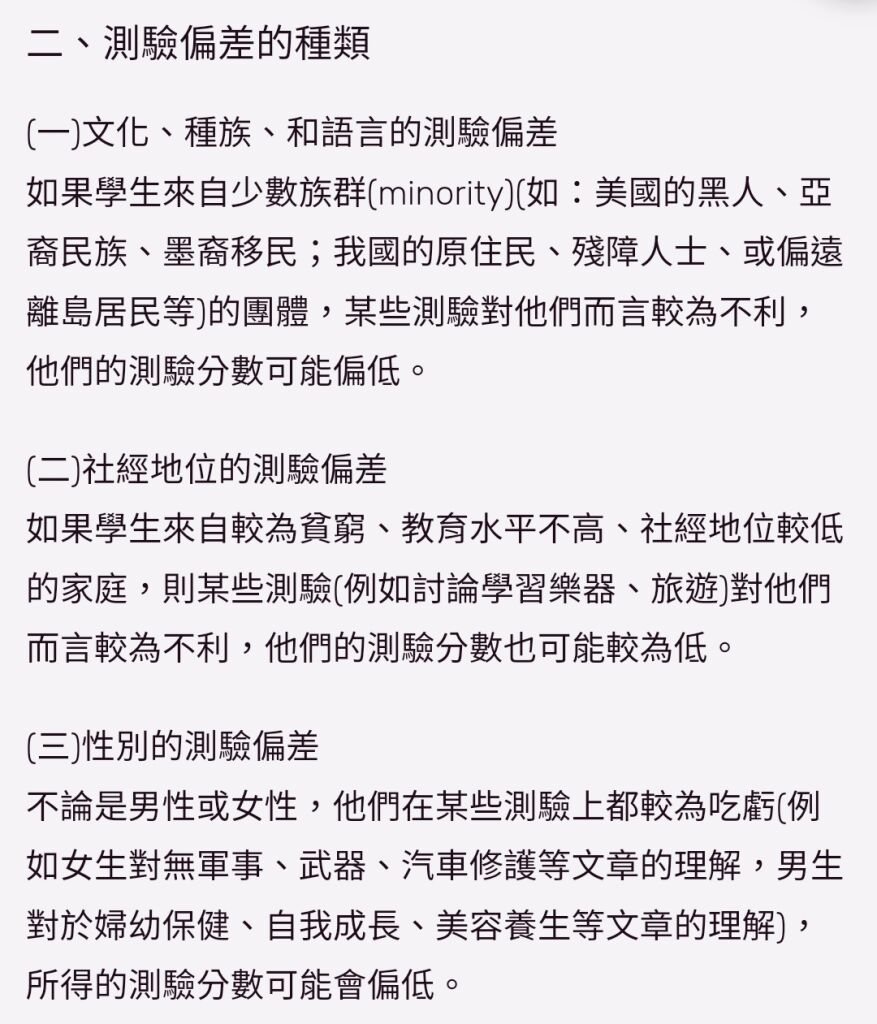 二、測驗偏差的種類

(一)文化、種族、和語言的測驗偏差
如果學生來自少數族群(minority)(如：美國的黑人、亞裔民族、墨裔移民；我國的原住民、殘障人士、或偏遠離島居民等)的團體，某些測驗對他們而言較為不利，他們的測驗分數可能偏低。

(二)社經地位的測驗偏差
如果學生來自較為貧窮、教育水平不高、社經地位較低的家庭，則某些測驗(例如討論學習樂器、旅遊)對他們而言較為不利，他們的測驗分數也可能較為低。

(三)性別的測驗偏差
不論是男性或女性，他們在某些測驗上都較為吃虧(例如女生對無軍事、武器、汽車修護等文章的理解，男生對於婦幼保健、自我成長、美容養生等文章的理解)，所得的測驗分數可能會偏低。